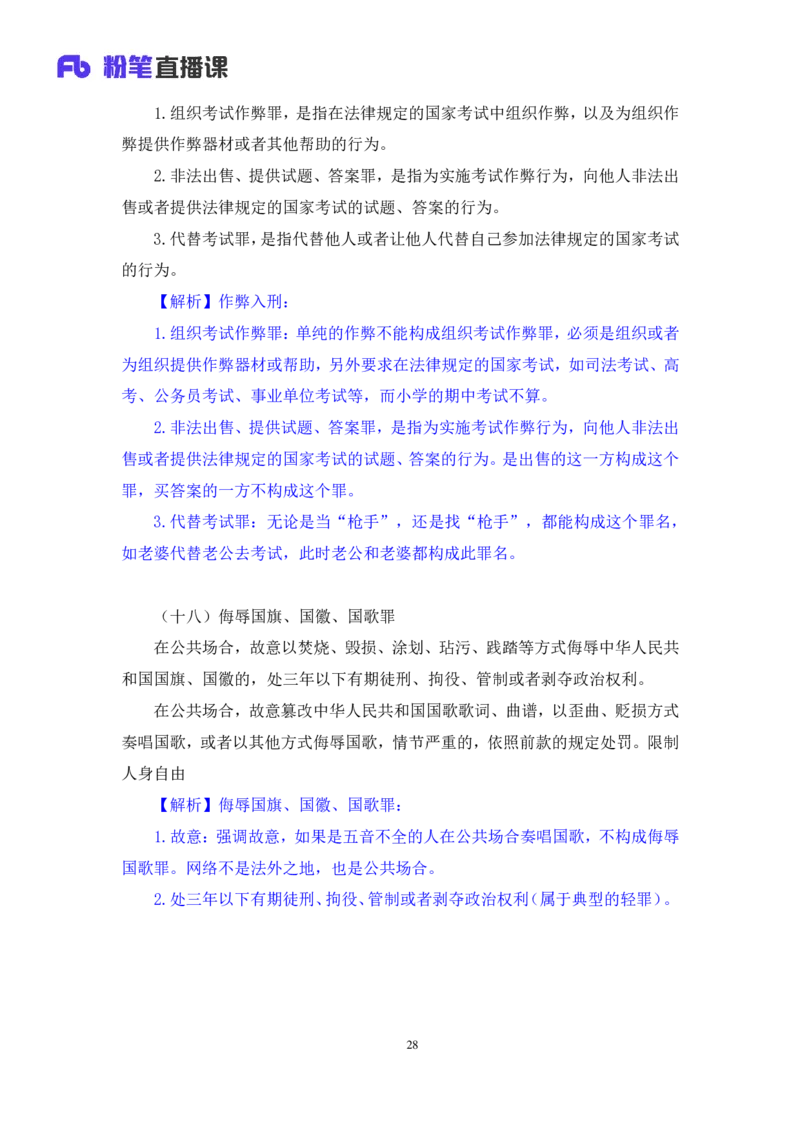 Fb 粉笔直播课

1.组织考试作弊罪，是指在法律规定的国家考试中组织作弊，以及为组织作弊提供作弊器材或者其他帮助的行为。

2.非法出售、提供试题、答案罪，是指为实施考试作弊行为，向他人非法出售或者提供法律规定的国家考试的试题、答案的行为。

3.代替考试罪，是指代替他人或者让他人代替自己参加法律规定的国家考试的行为。

【解析】作弊入刑：

1.组织考试作弊罪：单纯的作弊不能构成组织考试作弊罪，必须是组织或者为组织提供作弊器材或帮助，另外要求在法律规定的国家考试，如司法考试、高考、公务员考试、事业单位考试等，而小学的期中考试不算。

2.非法出售、提供试题、答案罪，是指为实施考试作弊行为，向他人非法出售或者提供法律规定的国家考试的试题、答案的行为。是出售的这一方构成这个罪，买答案的一方不构成这个罪。

3.代替考试罪：无论是当“枪手”，还是找“枪手”，都能构成这个罪名，如老婆代替老公去考试，此时老公和老婆都构成此罪名。

（十八）侮辱国旗、国徽、国歌罪

在公共场合，故意以焚烧、毁损、涂划、玷污、践踏等方式侮辱中华人民共和国国旗、国徽的，处三年以下有期徒刑、拘役、管制或者剥夺政治权利。

在公共场合，故意篡改中华人民共和国国歌歌词、曲谱，以歪曲、贬损方式奏唱国歌，或者以其他方式侮辱国歌，情节严重的，依照前款的规定处罚。限制人身自由

【解析】侮辱国旗、国徽、国歌罪：

1.故意：强调故意，如果是五音不全的人在公共场合奏唱国歌，不构成侮辱国歌罪。网络不是法外之地，也是公共场合。

2.处三年以下有期徒刑、拘役、管制或者剥夺政治权利（属于典型的轻罪）。

28